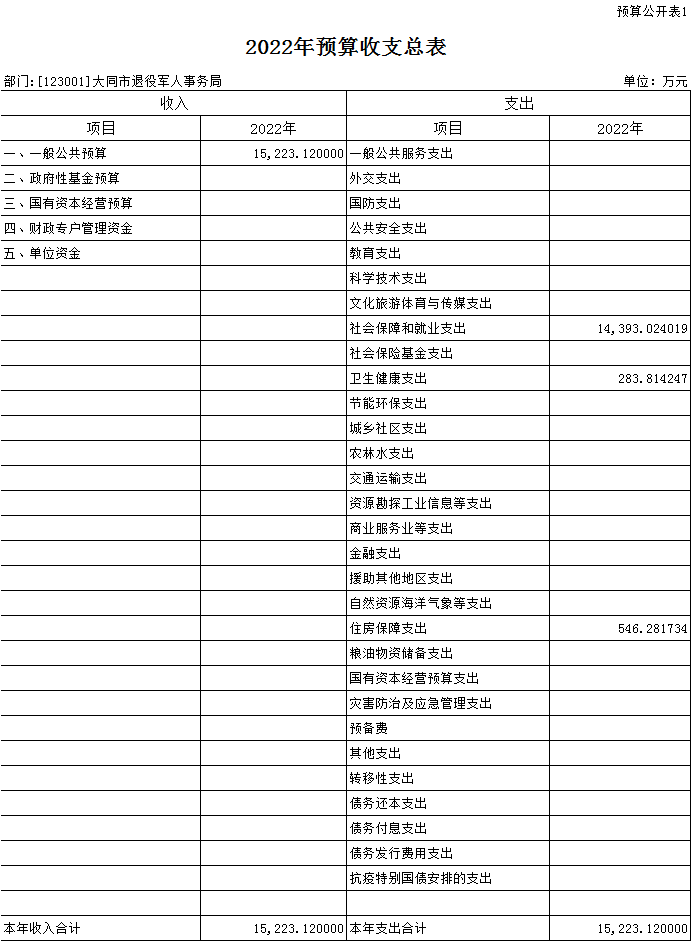 预算公开表1

2022年预算收支总表

部门:[123001]大同市退役军人事务局　　　　单位：万元

| 收入 | | 支出 | |
|---|---|---|---|
| 项目 | 2022年 | 项目 | 2022年 |
| 一、一般公共预算 | 15,223.120000 | 一般公共服务支出 | |
| 二、政府性基金预算 | | 外交支出 | |
| 三、国有资本经营预算 | | 国防支出 | |
| 四、财政专户管理资金 | | 公共安全支出 | |
| 五、单位资金 | | 教育支出 | |
| | | 科学技术支出 | |
| | | 文化旅游体育与传媒支出 | |
| | | 社会保障和就业支出 | 14,393.024019 |
| | | 社会保险基金支出 | |
| | | 卫生健康支出 | 283.814247 |
| | | 节能环保支出 | |
| | | 城乡社区支出 | |
| | | 农林水支出 | |
| | | 交通运输支出 | |
| | | 资源勘探工业信息等支出 | |
| | | 商业服务业等支出 | |
| | | 金融支出 | |
| | | 援助其他地区支出 | |
| | | 自然资源海洋气象等支出 | |
| | | 住房保障支出 | 546.281734 |
| | | 粮油物资储备支出 | |
| | | 国有资本经营预算支出 | |
| | | 灾害防治及应急管理支出 | |
| | | 预备费 | |
| | | 其他支出 | |
| | | 转移性支出 | |
| | | 债务还本支出 | |
| | | 债务付息支出 | |
| | | 债务发行费用支出 | |
| | | 抗疫特别国债安排的支出 | |
| | | | |
| 本年收入合计 | 15,223.120000 | 本年支出合计 | 15,223.120000 |